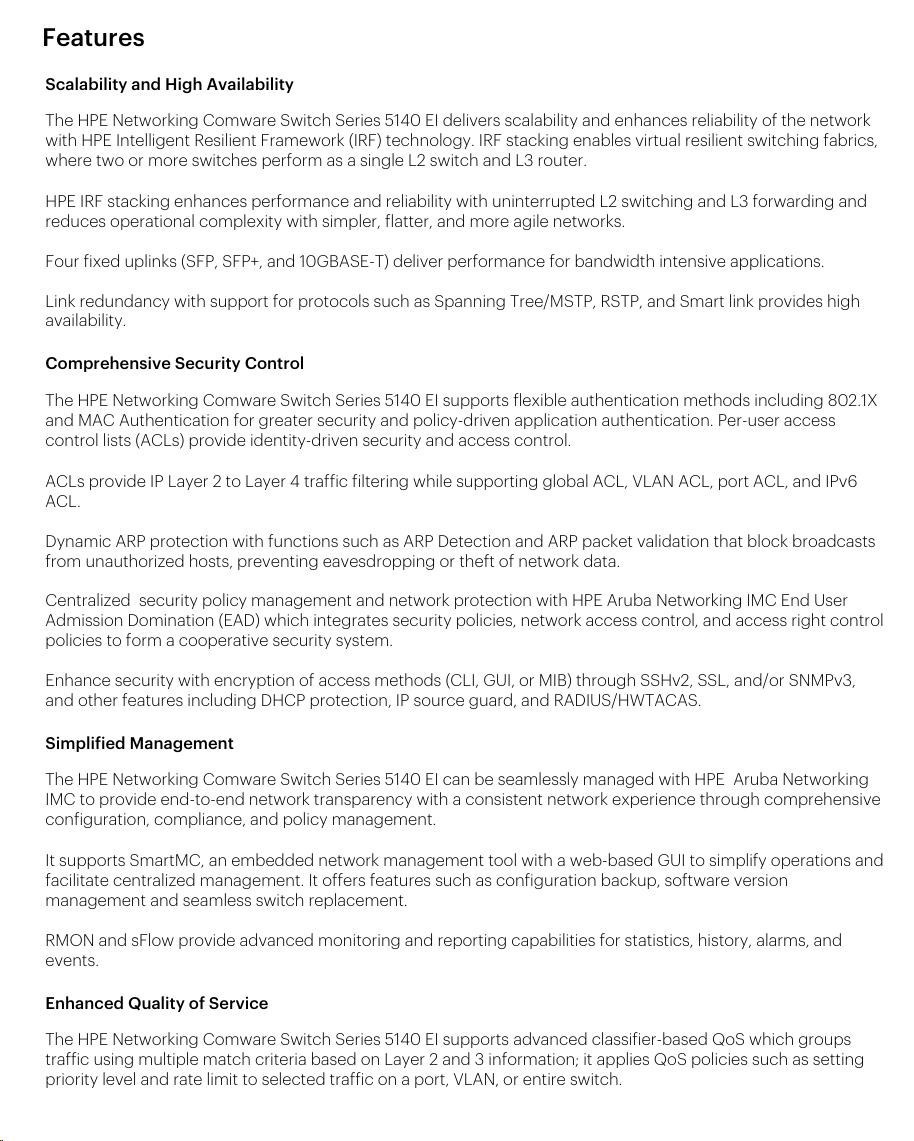 Features

Scalability and High Availability

The HPE Networking Comware Switch Series 5140 EI delivers scalability and enhances reliability of the network with HPE Intelligent Resilient Framework (IRF) technology. IRF stacking enables virtual resilient switching fabrics, where two or more switches perform as a single L2 switch and L3 router.

HPE IRF stacking enhances performance and reliability with uninterrupted L2 switching and L3 forwarding and reduces operational complexity with simpler, flatter, and more agile networks.

Four fixed uplinks (SFP, SFP+, and 10GBASE-T) deliver performance for bandwidth intensive applications.

Link redundancy with support for protocols such as Spanning Tree/MSTP, RSTP, and Smart link provides high availability.

Comprehensive Security Control

The HPE Networking Comware Switch Series 5140 EI supports flexible authentication methods including 802.1X and MAC Authentication for greater security and policy-driven application authentication. Per-user access control lists (ACLs) provide identity-driven security and access control.

ACLs provide IP Layer 2 to Layer 4 traffic filtering while supporting global ACL, VLAN ACL, port ACL, and IPv6 ACL.

Dynamic ARP protection with functions such as ARP Detection and ARP packet validation that block broadcasts from unauthorized hosts, preventing eavesdropping or theft of network data.

Centralized security policy management and network protection with HPE Aruba Networking IMC End User Admission Domination (EAD) which integrates security policies, network access control, and access right control policies to form a cooperative security system.

Enhance security with encryption of access methods (CLI, GUI, or MIB) through SSHv2, SSL, and/or SNMPv3, and other features including DHCP protection, IP source guard, and RADIUS/HWTACAS.

Simplified Management

The HPE Networking Comware Switch Series 5140 EI can be seamlessly managed with HPE Aruba Networking IMC to provide end-to-end network transparency with a consistent network experience through comprehensive configuration, compliance, and policy management.

It supports SmartMC, an embedded network management tool with a web-based GUI to simplify operations and facilitate centralized management. It offers features such as configuration backup, software version management and seamless switch replacement.

RMON and sFlow provide advanced monitoring and reporting capabilities for statistics, history, alarms, and events.

Enhanced Quality of Service

The HPE Networking Comware Switch Series 5140 EI supports advanced classifier-based QoS which groups traffic using multiple match criteria based on Layer 2 and 3 information; it applies QoS policies such as setting priority level and rate limit to selected traffic on a port, VLAN, or entire switch.